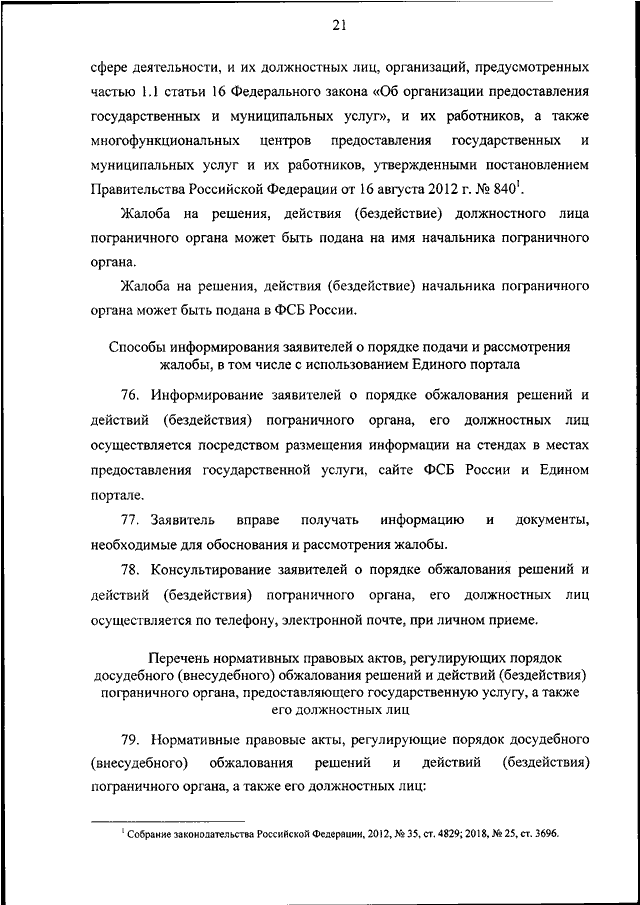 21

сфере деятельности, и их должностных лиц, организаций, предусмотренных частью 1.1 статьи 16 Федерального закона «Об организации предоставления государственных и муниципальных услуг», и их работников, а также многофункциональных центров предоставления государственных и муниципальных услуг и их работников, утвержденными постановлением Правительства Российской Федерации от 16 августа 2012 г. № 840$^1$.

Жалоба на решения, действия (бездействие) должностного лица пограничного органа может быть подана на имя начальника пограничного органа.

Жалоба на решения, действия (бездействие) начальника пограничного органа может быть подана в ФСБ России.

Способы информирования заявителей о порядке подачи и рассмотрения жалобы, в том числе с использованием Единого портала

76. Информирование заявителей о порядке обжалования решений и действий (бездействия) пограничного органа, его должностных лиц осуществляется посредством размещения информации на стендах в местах предоставления государственной услуги, сайте ФСБ России и Едином портале.

77. Заявитель вправе получать информацию и документы, необходимые для обоснования и рассмотрения жалобы.

78. Консультирование заявителей о порядке обжалования решений и действий (бездействия) пограничного органа, его должностных лиц осуществляется по телефону, электронной почте, при личном приеме.

Перечень нормативных правовых актов, регулирующих порядок досудебного (внесудебного) обжалования решений и действий (бездействия) пограничного органа, предоставляющего государственную услугу, а также его должностных лиц

79. Нормативные правовые акты, регулирующие порядок досудебного (внесудебного) обжалования решений и действий (бездействия) пограничного органа, а также его должностных лиц:

$^1$ Собрание законодательства Российской Федерации, 2012, № 35, ст. 4829; 2018, № 25, ст. 3696.